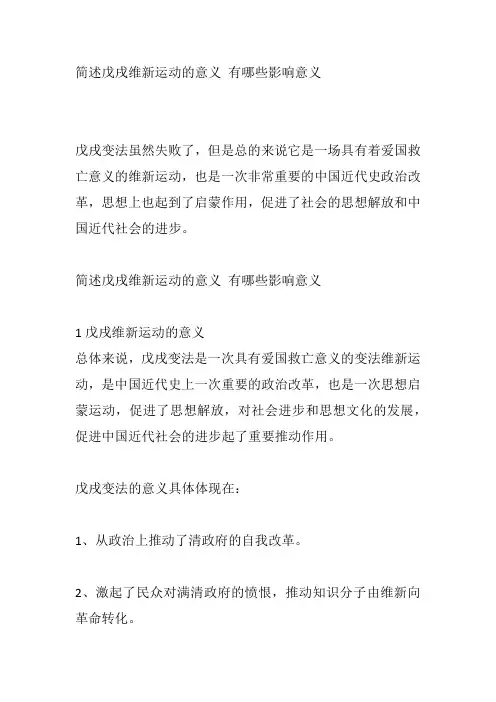 简述戊戌维新运动的意义 有哪些影响意义

戊戌变法虽然失败了，但是总的来说它是一场具有着爱国救亡意义的维新运动，也是一次非常重要的中国近代史政治改革，思想上也起到了启蒙作用，促进了社会的思想解放和中国近代社会的进步。

简述戊戌维新运动的意义 有哪些影响意义

1 戊戌维新运动的意义
总体来说，戊戌变法是一次具有爱国救亡意义的变法维新运动，是中国近代史上一次重要的政治改革，也是一次思想启蒙运动，促进了思想解放，对社会进步和思想文化的发展，促进中国近代社会的进步起了重要推动作用。

戊戌变法的意义具体体现在：

1、从政治上推动了清政府的自我改革。

2、激起了民众对满清政府的愤恨，推动知识分子由维新向革命转化。